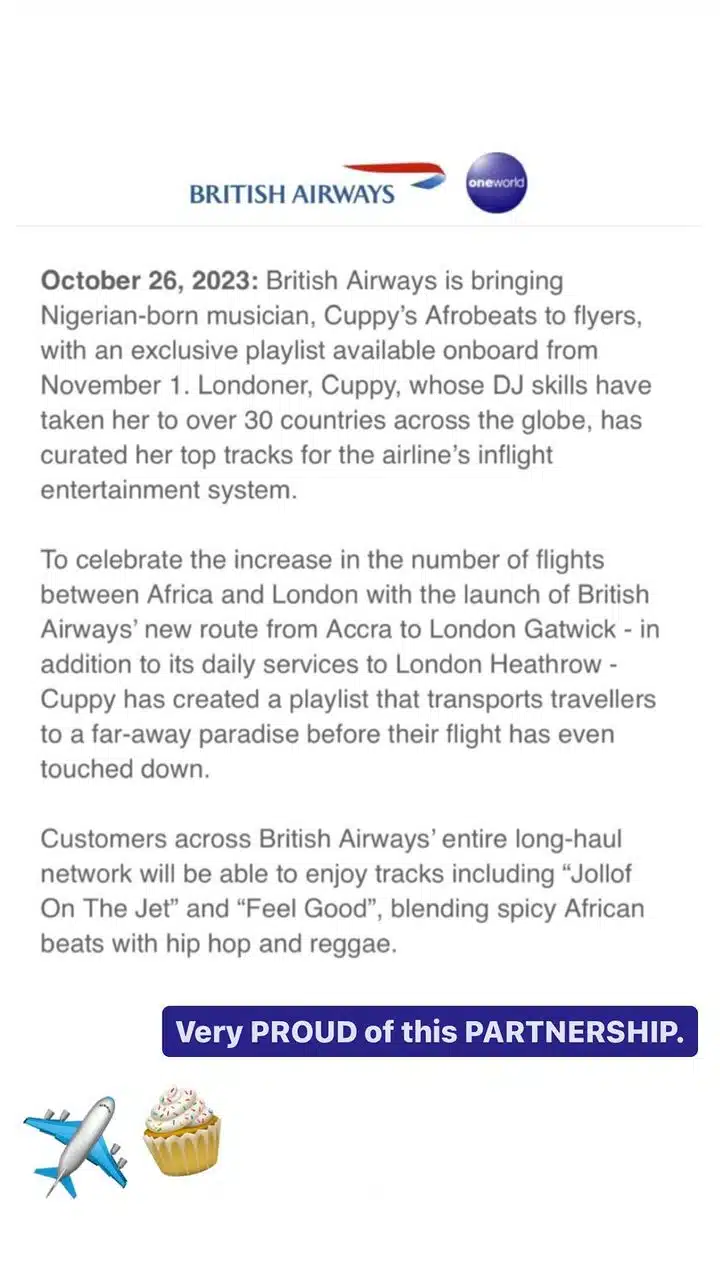 BRITISH AIRWAYS oneworld

October 26, 2023: British Airways is bringing Nigerian-born musician, Cuppy's Afrobeats to flyers, with an exclusive playlist available onboard from November 1. Londoner, Cuppy, whose DJ skills have taken her to over 30 countries across the globe, has curated her top tracks for the airline's inflight entertainment system.

To celebrate the increase in the number of flights between Africa and London with the launch of British Airways' new route from Accra to London Gatwick - in addition to its daily services to London Heathrow - Cuppy has created a playlist that transports travellers to a far-away paradise before their flight has even touched down.

Customers across British Airways' entire long-haul network will be able to enjoy tracks including "Jollof On The Jet" and "Feel Good", blending spicy African beats with hip hop and reggae.

Very PROUD of this PARTNERSHIP.